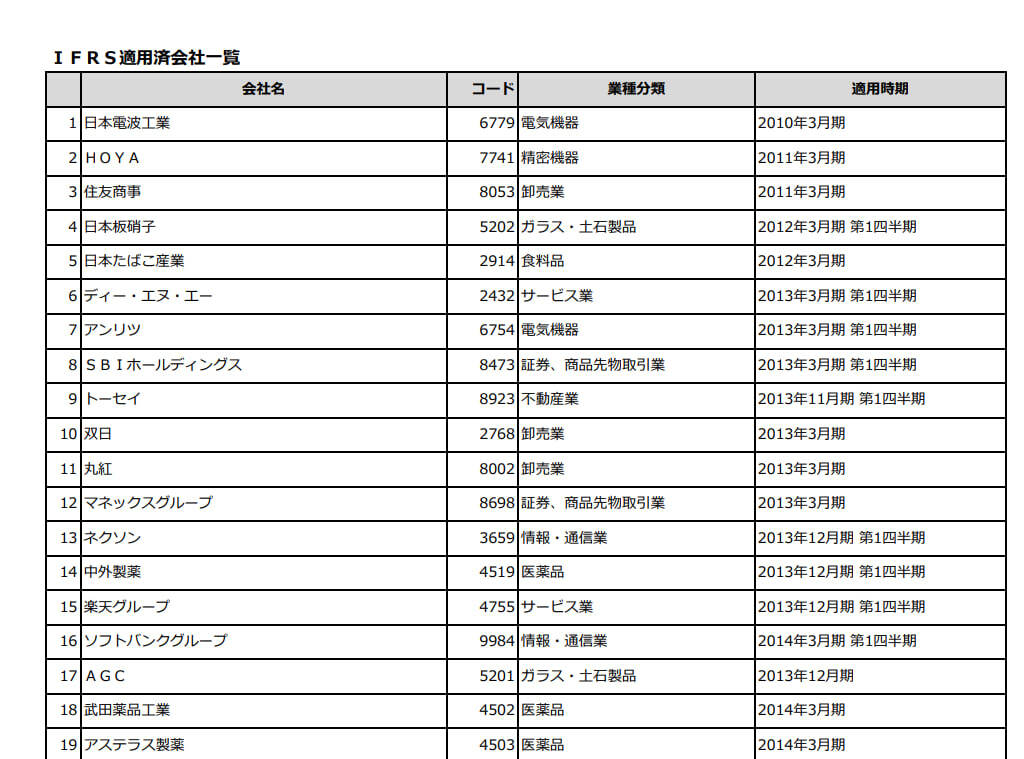 ＩＦＲＳ適用済会社一覧

| | 会社名 | コード | 業種分類 | 適用時期 |
|---|---|---|---|---|
| 1 | 日本電波工業 | 6779 | 電気機器 | 2010年3月期 |
| 2 | ＨＯＹＡ | 7741 | 精密機器 | 2011年3月期 |
| 3 | 住友商事 | 8053 | 卸売業 | 2011年3月期 |
| 4 | 日本板硝子 | 5202 | ガラス・土石製品 | 2012年3月期 第1四半期 |
| 5 | 日本たばこ産業 | 2914 | 食料品 | 2012年3月期 |
| 6 | ディー・エヌ・エー | 2432 | サービス業 | 2013年3月期 第1四半期 |
| 7 | アンリツ | 6754 | 電気機器 | 2013年3月期 第1四半期 |
| 8 | ＳＢＩホールディングス | 8473 | 証券、商品先物取引業 | 2013年3月期 第1四半期 |
| 9 | トーセイ | 8923 | 不動産業 | 2013年11月期 第1四半期 |
| 10 | 双日 | 2768 | 卸売業 | 2013年3月期 |
| 11 | 丸紅 | 8002 | 卸売業 | 2013年3月期 |
| 12 | マネックスグループ | 8698 | 証券、商品先物取引業 | 2013年3月期 |
| 13 | ネクソン | 3659 | 情報・通信業 | 2013年12月期 第1四半期 |
| 14 | 中外製薬 | 4519 | 医薬品 | 2013年12月期 第1四半期 |
| 15 | 楽天グループ | 4755 | サービス業 | 2013年12月期 第1四半期 |
| 16 | ソフトバンクグループ | 9984 | 情報・通信業 | 2014年3月期 第1四半期 |
| 17 | ＡＧＣ | 5201 | ガラス・土石製品 | 2013年12月期 |
| 18 | 武田薬品工業 | 4502 | 医薬品 | 2014年3月期 |
| 19 | アステラス製薬 | 4503 | 医薬品 | 2014年3月期 |